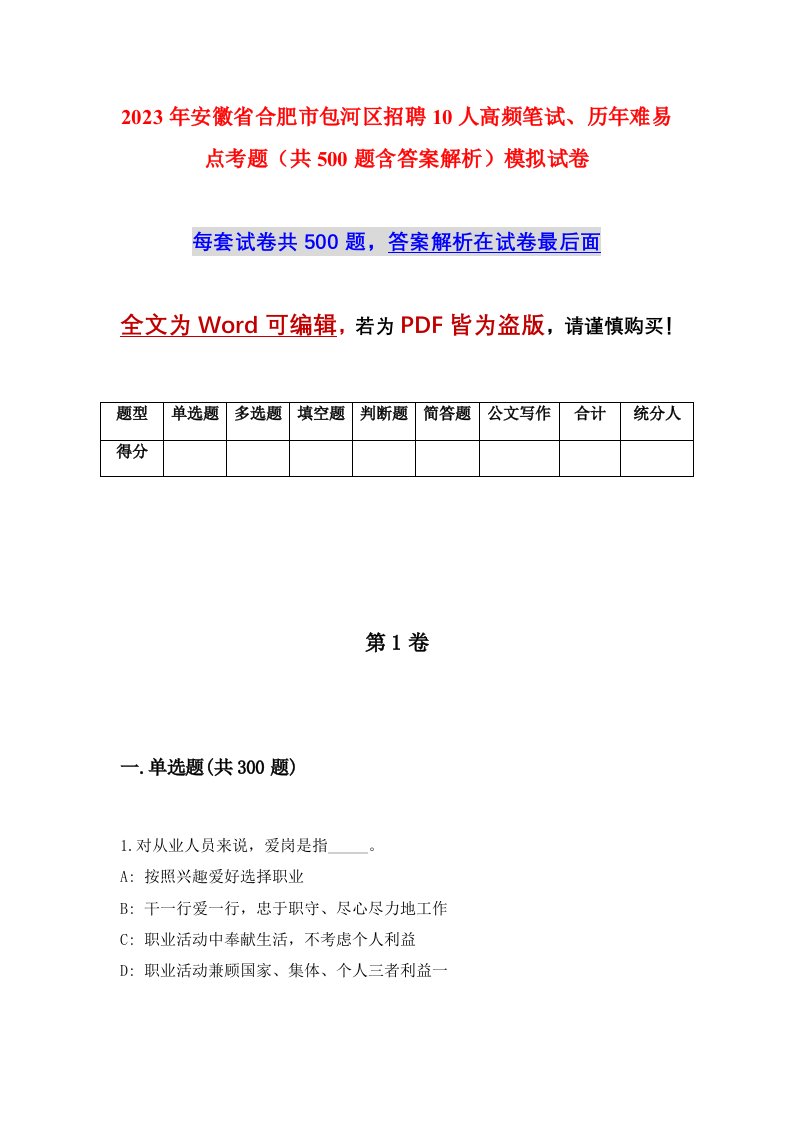 2023年安徽省合肥市包河区招聘10人高频笔试、历年难易点考题（共500题含答案解析）模拟试卷

每套试卷共500题，答案解析在试卷最后面

全文为Word可编辑，若为PDF皆为盗版，请谨慎购买！

| 题型 | 单选题 | 多选题 | 填空题 | 判断题 | 简答题 | 公文写作 | 合计 | 统分人 |
|---|---|---|---|---|---|---|---|---|
| 得分 | | | | | | | | |

第1卷

一.单选题(共300题)

1.对从业人员来说，爱岗是指_____。

A: 按照兴趣爱好选择职业

B: 干一行爱一行，忠于职守、尽心尽力地工作

C: 职业活动中奉献生活，不考虑个人利益

D: 职业活动兼顾国家、集体、个人三者利益一